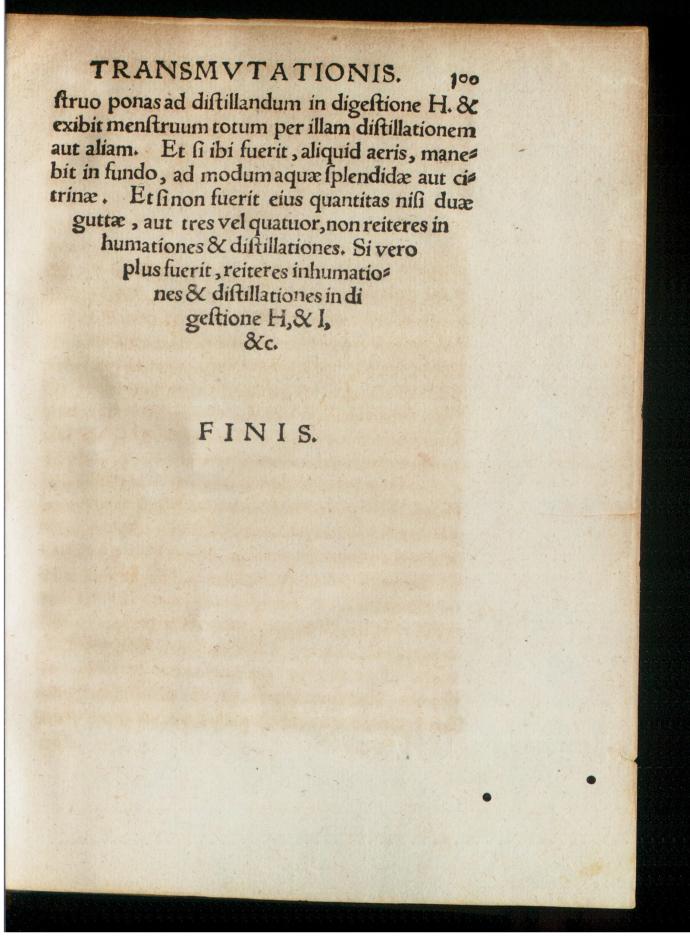 TRANSMVTATIONIS. 100

ſtruo ponas ad diſtillandum in digeſtione H. & exibit menſtruum totum per illam diſtillationem aut aliam. Et ſi ibi fuerit, aliquid aeris, manebit in fundo, ad modum aquæ ſplendidæ aut citrinæ. Et ſi non fuerit eius quantitas niſi duæ guttæ, aut tres vel quatuor, non reiteres in humationes & diſtillationes. Si vero plus fuerit, reiteres inhumationes & diſtillationes in digeſtione H, & I, &c.

FINIS.